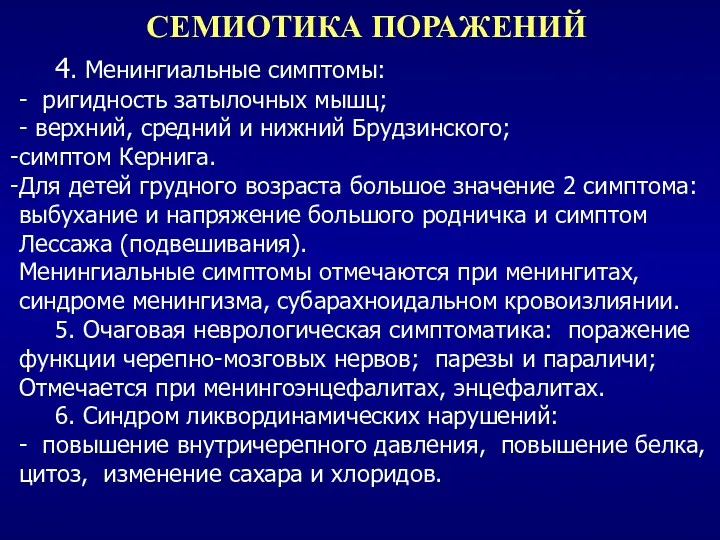 СЕМИОТИКА ПОРАЖЕНИЙ

4. Менингиальные симптомы:
- ригидность затылочных мышц;
- верхний, средний и нижний Брудзинского;
-симптом Кернига.
-Для детей грудного возраста большое значение 2 симптома: выбухание и напряжение большого родничка и симптом Лессажа (подвешивания).
Менингиальные симптомы отмечаются при менингитах, синдроме менингизма, субарахноидальном кровоизлиянии.

5. Очаговая неврологическая симптоматика: поражение функции черепно-мозговых нервов; парезы и параличи; Отмечается при менингоэнцефалитах, энцефалитах.

6. Синдром ликвординамических нарушений:
- повышение внутричерепного давления, повышение белка, цитоз, изменение сахара и хлоридов.